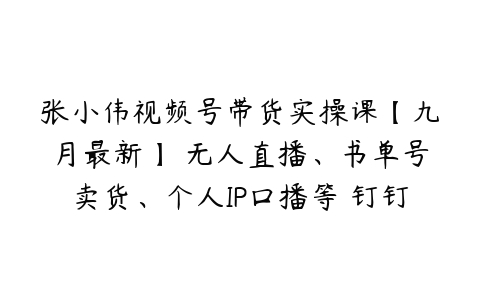 张小伟视频号带货实操课【九月最新】无人直播、书单号卖货、个人IP口播等 钉钉